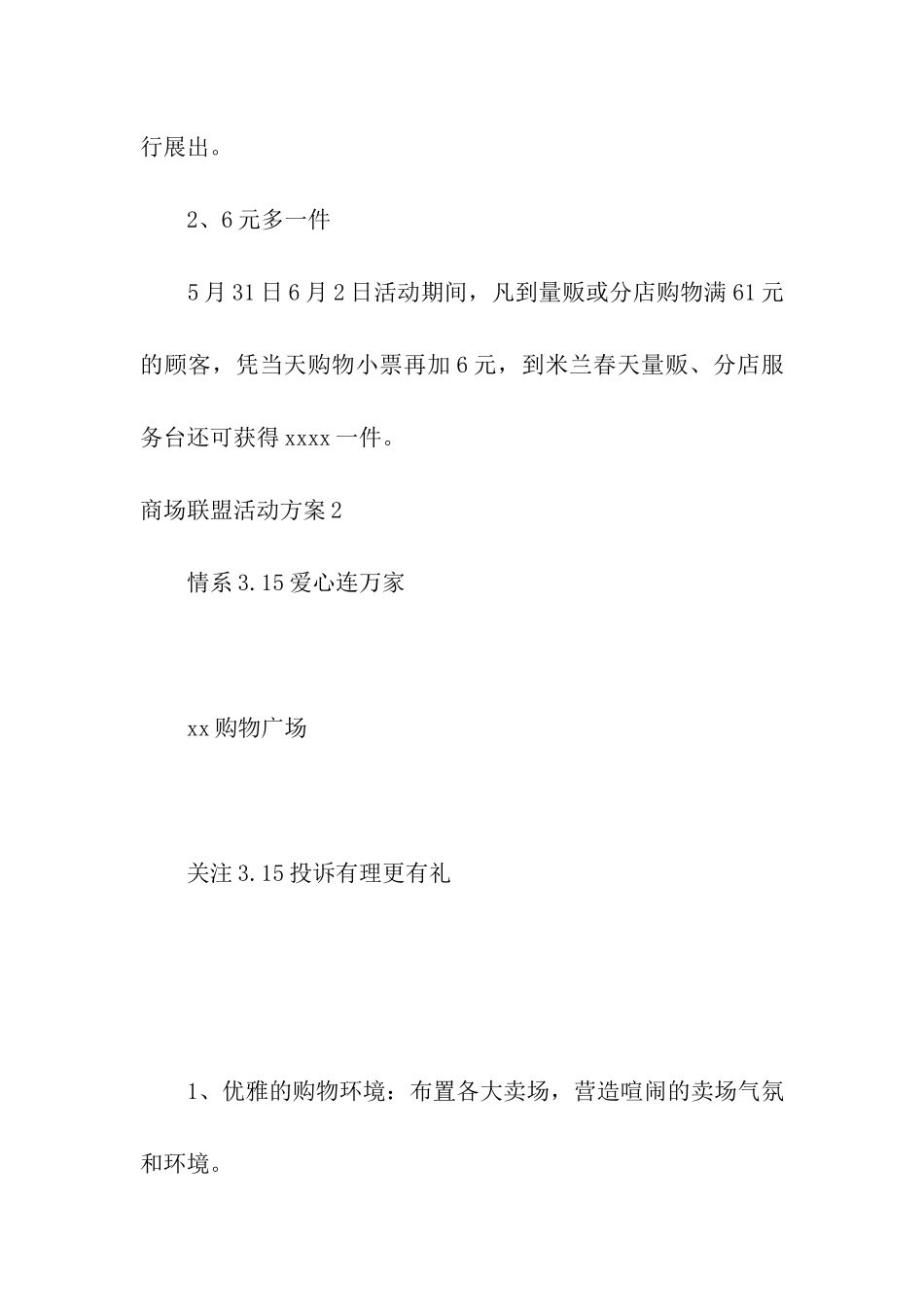 行展出。

2、6元多一件

5月31日6月2日活动期间，凡到量贩或分店购物满61元的顾客，凭当天购物小票再加6元，到米兰春天量贩、分店服务台还可获得xxxx一件。

商场联盟活动方案2

情系3.15爱心连万家

xx购物广场

关注3.15投诉有理更有礼

1、优雅的购物环境：布置各大卖场，营造喧闹的卖场气氛和环境。